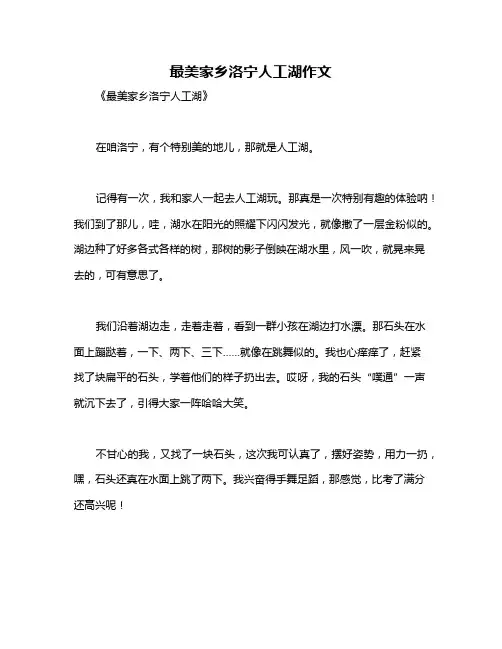 最美家乡洛宁人工湖作文

《最美家乡洛宁人工湖》

在咱洛宁，有个特别美的地儿，那就是人工湖。

记得有一次，我和家人一起去人工湖玩。那真是一次特别有趣的体验呐！我们到了那儿，哇，湖水在阳光的照耀下闪闪发光，就像撒了一层金粉似的。湖边种了好多各式各样的树，那树的影子倒映在湖水里，风一吹，就晃来晃去的，可有意思了。

我们沿着湖边走，走着走着，看到一群小孩在湖边打水漂。那石头在水面上蹦跶着，一下、两下、三下……就像在跳舞似的。我也心痒痒了，赶紧找了块扁平的石头，学着他们的样子扔出去。哎呀，我的石头“噗通”一声就沉下去了，引得大家一阵哈哈大笑。

不甘心的我，又找了一块石头，这次我可认真了，摆好姿势，用力一扔，嘿，石头还真在水面上跳了两下。我兴奋得手舞足蹈，那感觉，比考了满分还高兴呢！